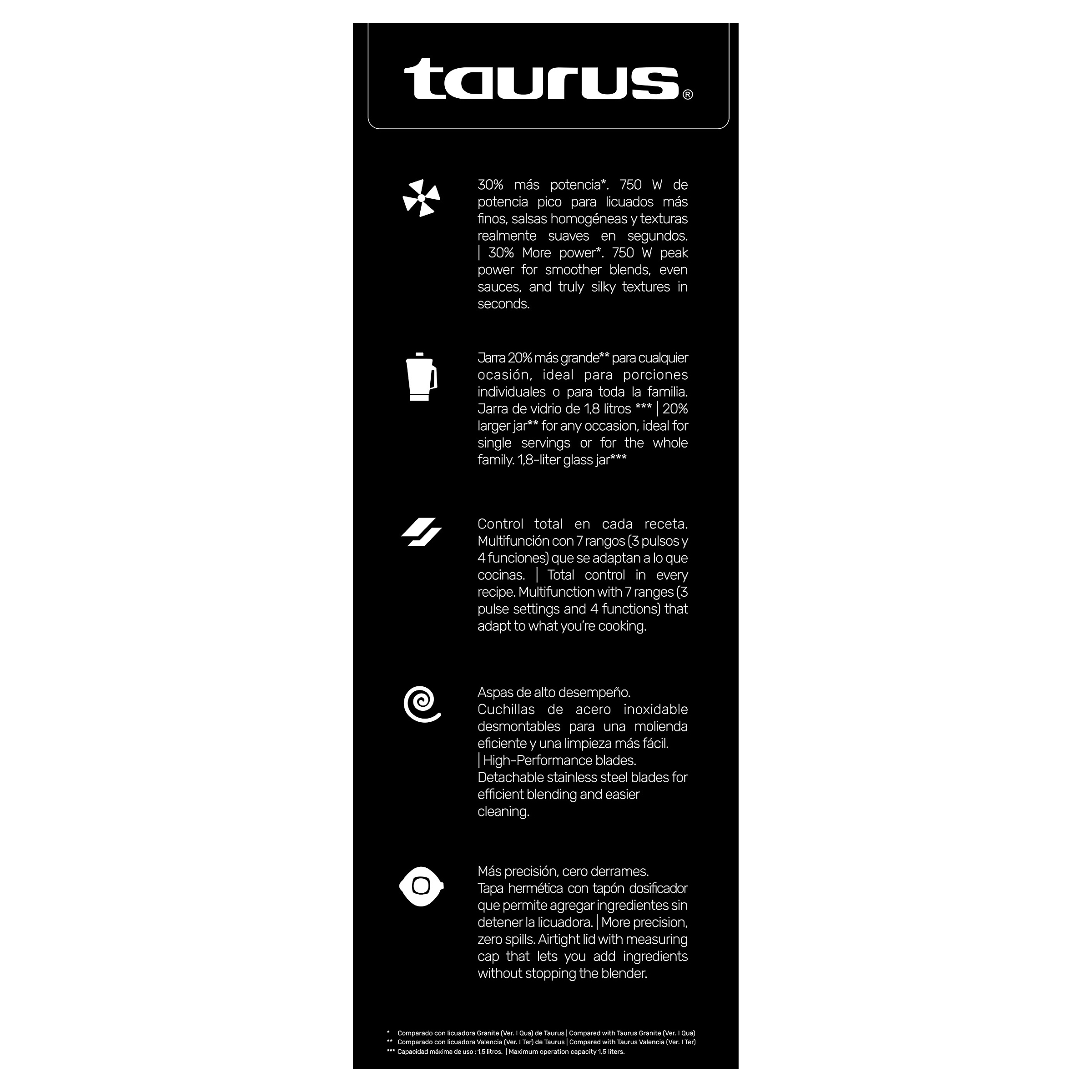 taurus®

30% más potencia*. 750 W de potencia pico para licuados más finos, salsas homogéneas y texturas realmente suaves en segundos. | 30% More power*. 750 W peak power for smoother blends, even sauces, and truly silky textures in seconds.

Jarra 20% más grande** para cualquier ocasión, ideal para porciones individuales o para toda la familia. Jarra de vidrio de 1,8 litros *** | 20% larger jar** for any occasion, ideal for single servings or for the whole family. 1,8-liter glass jar***

Control total en cada receta. Multifunción con 7 rangos (3 pulsos y 4 funciones) que se adaptan a lo que cocinas. | Total control in every recipe. Multifunction with 7 ranges (3 pulse settings and 4 functions) that adapt to what you're cooking.

Aspas de alto desempeño. Cuchillas de acero inoxidable desmontables para una molienda eficiente y una limpieza más fácil. | High-Performance blades. Detachable stainless steel blades for efficient blending and easier cleaning.

Más precisión, cero derrames. Tapa hermética con tapón dosificador que permite agregar ingredientes sin detener la licuadora. | More precision, zero spills. Airtight lid with measuring cap that lets you add ingredients without stopping the blender.

* Comparado con licuadora Granite (Ver. I Qua) de Taurus | Compared with Taurus Granite (Ver. I Qua)
** Comparado con licuadora Valencia (Ver. I Ter) de Taurus | Compared with Taurus Valencia (Ver. I Ter)
*** Capacidad máxima de uso : 1,5 litros. | Maximum operation capacity 1,5 liters.